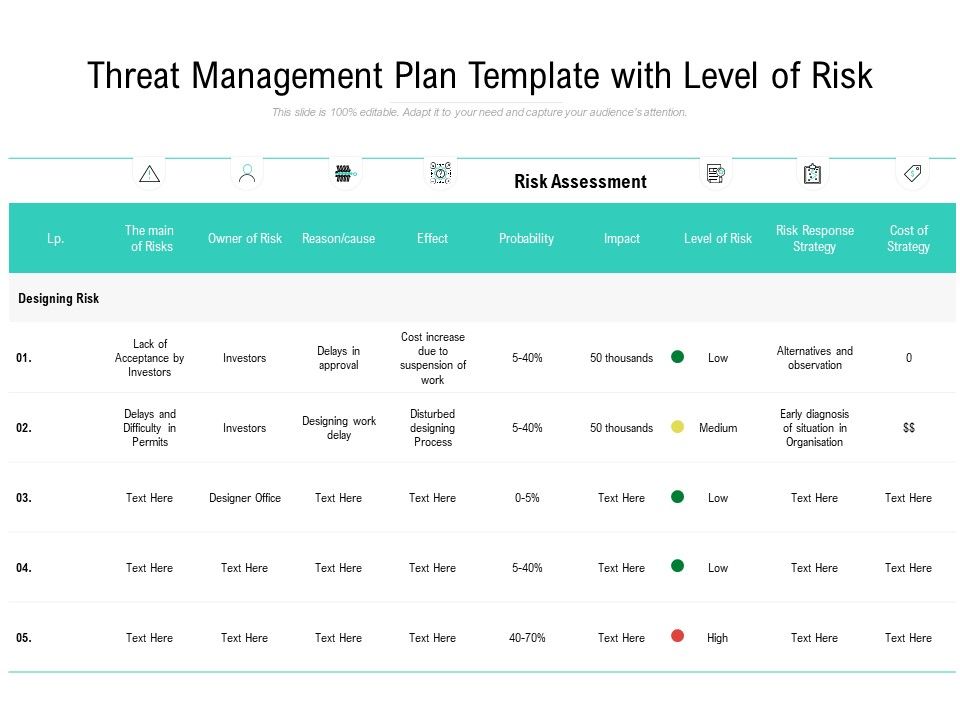 Threat Management Plan Template with Level of Risk

This slide is 100% editable. Adapt it to your need and capture your audience's attention.

Risk Assessment

| Lp. | The main of Risks | Owner of Risk | Reason/cause | Effect | Probability | Impact | Level of Risk | Risk Response Strategy | Cost of Strategy |
|---|---|---|---|---|---|---|---|---|---|
| Designing Risk | | | | | | | | | |
| 01. | Lack of Acceptance by Investors | Investors | Delays in approval | Cost increase due to suspension of work | 5-40% | 50 thousands | Low | Alternatives and observation | 0 |
| 02. | Delays and Difficulty in Permits | Investors | Designing work delay | Disturbed designing Process | 5-40% | 50 thousands | Medium | Early diagnosis of situation in Organisation | $$ |
| 03. | Text Here | Designer Office | Text Here | Text Here | 0-5% | Text Here | Low | Text Here | Text Here |
| 04. | Text Here | Text Here | Text Here | Text Here | 5-40% | Text Here | Low | Text Here | Text Here |
| 05. | Text Here | Text Here | Text Here | Text Here | 40-70% | Text Here | High | Text Here | Text Here |